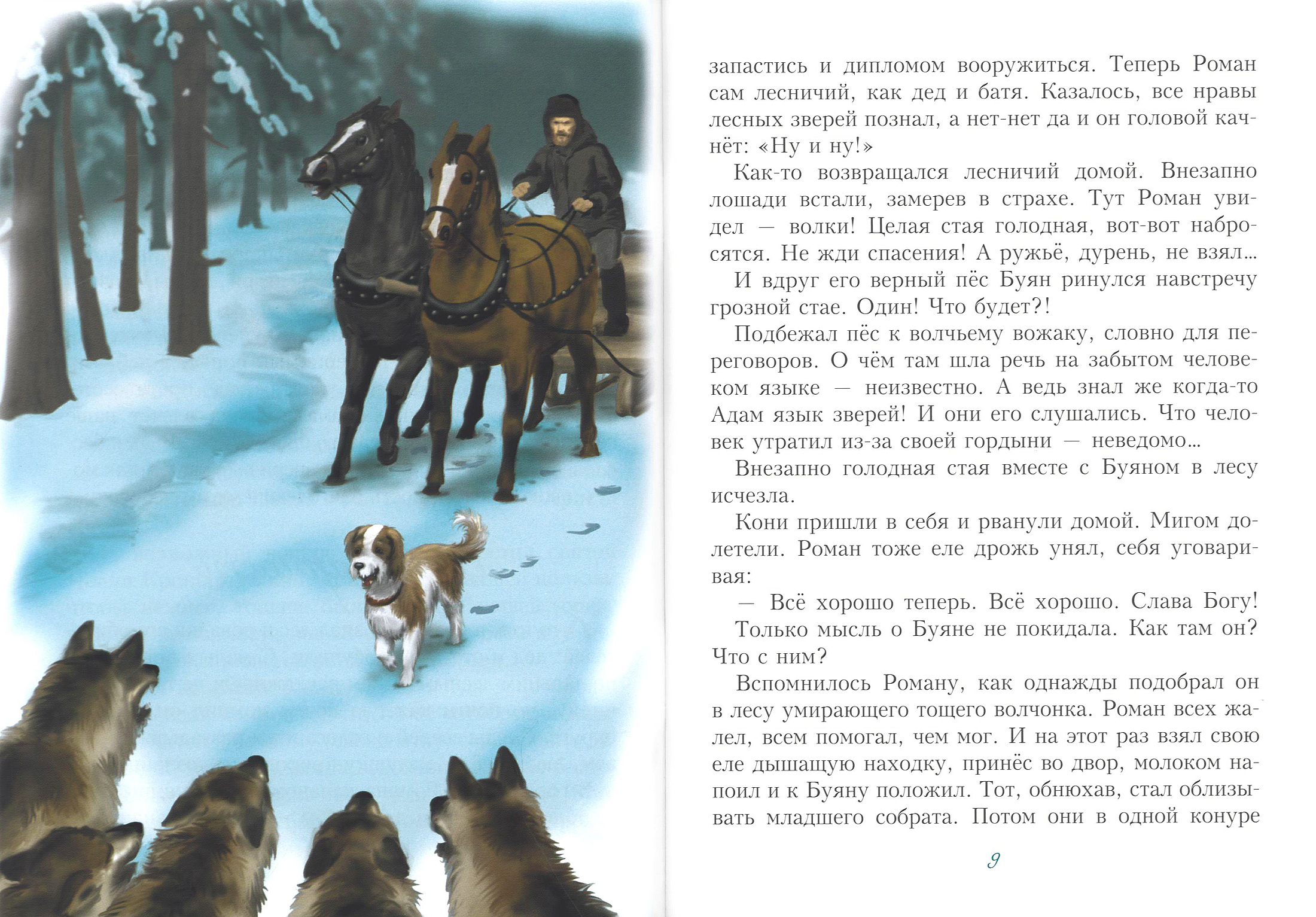 запастись и дипломом вооружиться. Теперь Роман сам лесничий, как дед и батя. Казалось, все нравы лесных зверей познал, а нет-нет да и он головой качнёт: «Ну и ну!»

Как-то возвращался лесничий домой. Внезапно лошади встали, замерев в страхе. Тут Роман увидел — волки! Целая стая голодная, вот-вот набросятся. Не жди спасения! А ружьё, дурень, не взял...

И вдруг его верный пёс Буян ринулся навстречу грозной стае. Один! Что будет?!

Подбежал пёс к волчьему вожаку, словно для переговоров. О чём там шла речь на забытом человеком языке — неизвестно. А ведь знал же когда-то Адам язык зверей! И они его слушались. Что человек утратил из-за своей гордыни — неведомо...

Внезапно голодная стая вместе с Буяном в лесу исчезла.

Кони пришли в себя и рванули домой. Мигом долетели. Роман тоже еле дрожь унял, себя уговаривая:

— Всё хорошо теперь. Всё хорошо. Слава Богу!

Только мысль о Буяне не покидала. Как там он? Что с ним?

Вспомнилось Роману, как однажды подобрал он в лесу умирающего тощего волчонка. Роман всех жалел, всем помогал, чем мог. И на этот раз взял свою еле дышащую находку, принёс во двор, молоком напоил и к Буяну положил. Тот, обнюхав, стал облизывать младшего собрата. Потом они в одной конуре

9